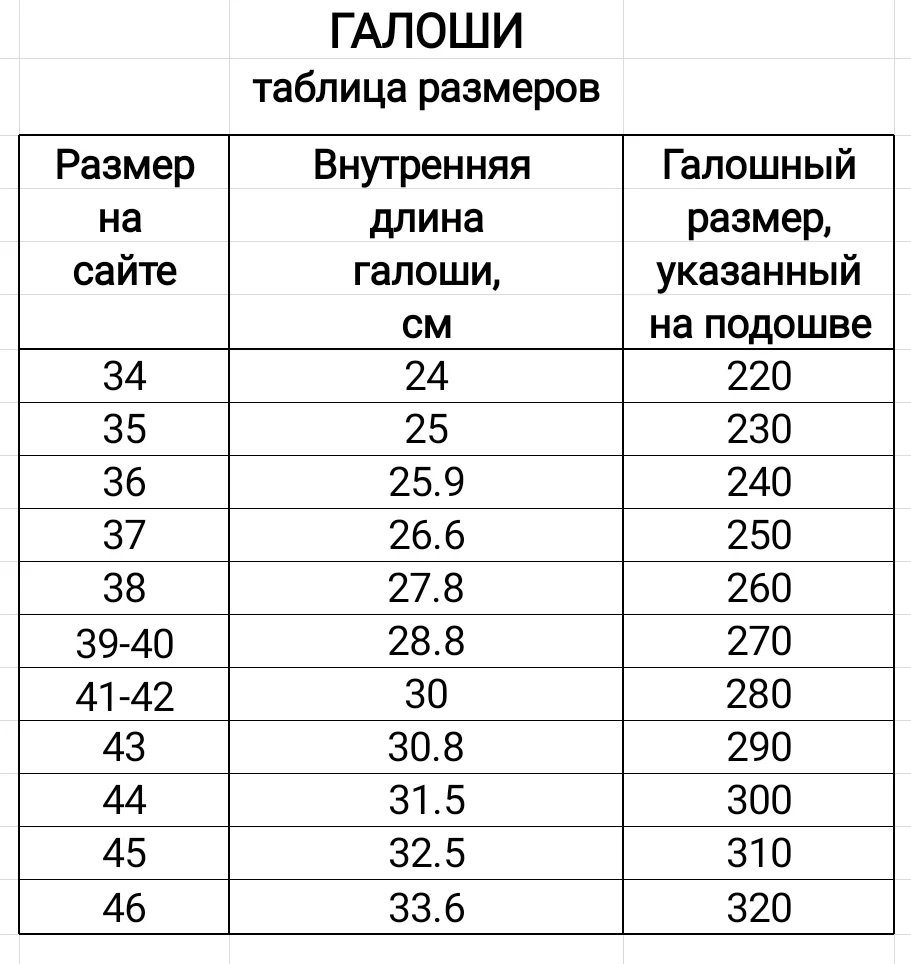 ГАЛОШИ
таблица размеров

| Размер на сайте | Внутренняя длина галоши, см | Галошный размер, указанный на подошве |
|---|---|---|
| 34 | 24 | 220 |
| 35 | 25 | 230 |
| 36 | 25.9 | 240 |
| 37 | 26.6 | 250 |
| 38 | 27.8 | 260 |
| 39-40 | 28.8 | 270 |
| 41-42 | 30 | 280 |
| 43 | 30.8 | 290 |
| 44 | 31.5 | 300 |
| 45 | 32.5 | 310 |
| 46 | 33.6 | 320 |